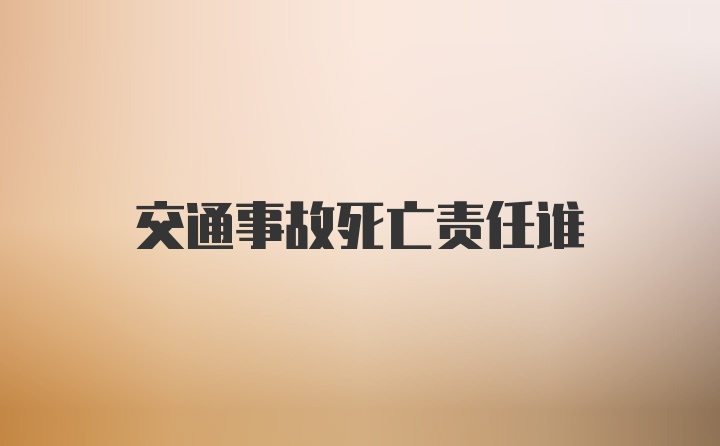 交通事故死亡责任谁